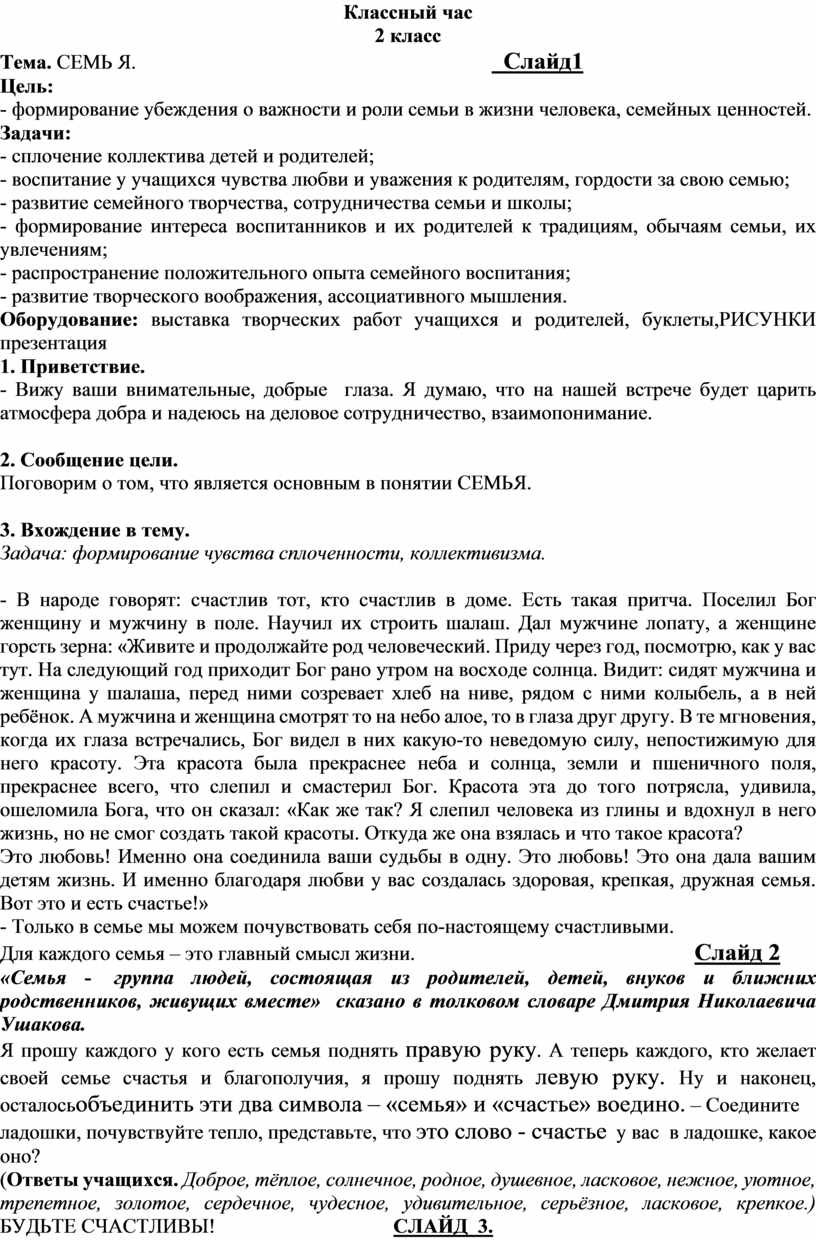 Классный час
2 класс

Тема. СЕМЬ Я. Слайд1

Цель:
- формирование убеждения о важности и роли семьи в жизни человека, семейных ценностей.
Задачи:
- сплочение коллектива детей и родителей;
- воспитание у учащихся чувства любви и уважения к родителям, гордости за свою семью;
- развитие семейного творчества, сотрудничества семьи и школы;
- формирование интереса воспитанников и их родителей к традициям, обычаям семьи, их увлечениям;
- распространение положительного опыта семейного воспитания;
- развитие творческого воображения, ассоциативного мышления.
Оборудование: выставка творческих работ учащихся и родителей, буклеты,РИСУНКИ презентация
1. Приветствие.
- Вижу ваши внимательные, добрые глаза. Я думаю, что на нашей встрече будет царить атмосфера добра и надеюсь на деловое сотрудничество, взаимопонимание.

2. Сообщение цели.
Поговорим о том, что является основным в понятии СЕМЬЯ.

3. Вхождение в тему.
Задача: формирование чувства сплоченности, коллективизма.

- В народе говорят: счастлив тот, кто счастлив в доме. Есть такая притча. Поселил Бог женщину и мужчину в поле. Научил их строить шалаш. Дал мужчине лопату, а женщине горсть зерна: «Живите и продолжайте род человеческий. Приду через год, посмотрю, как у вас тут. На следующий год приходит Бог рано утром на восходе солнца. Видит: сидят мужчина и женщина у шалаша, перед ними созревает хлеб на ниве, рядом с ними колыбель, а в ней ребёнок. А мужчина и женщина смотрят то на небо алое, то в глаза друг другу. В те мгновения, когда их глаза встречались, Бог видел в них какую-то неведомую силу, непостижимую для него красоту. Эта красота была прекраснее неба и солнца, земли и пшеничного поля, прекраснее всего, что слепил и смастерил Бог. Красота эта до того потрясла, удивила, ошеломила Бога, что он сказал: «Как же так? Я слепил человека из глины и вдохнул в него жизнь, но не смог создать такой красоты. Откуда же она взялась и что такое красота?
Это любовь! Именно она соединила ваши судьбы в одну. Это любовь! Это она дала вашим детям жизнь. И именно благодаря любви у вас создалась здоровая, крепкая, дружная семья. Вот это и есть счастье!»
- Только в семье мы можем почувствовать себя по-настоящему счастливыми.
Для каждого семья – это главный смысл жизни. Слайд 2
«Семья - группа людей, состоящая из родителей, детей, внуков и ближних родственников, живущих вместе» сказано в толковом словаре Дмитрия Николаевича Ушакова.
Я прошу каждого у кого есть семья поднять правую руку. А теперь каждого, кто желает своей семье счастья и благополучия, я прошу поднять левую руку. Ну и наконец, осталосьобъединить эти два символа – «семья» и «счастье» воедино. – Соедините ладошки, почувствуйте тепло, представьте, что это слово - счастье у вас в ладошке, какое оно?
(Ответы учащихся. Доброе, тёплое, солнечное, родное, душевное, ласковое, нежное, уютное, трепетное, золотое, сердечное, чудесное, удивительное, серьёзное, ласковое, крепкое.)
БУДЬТЕ СЧАСТЛИВЫ! СЛАЙД 3.